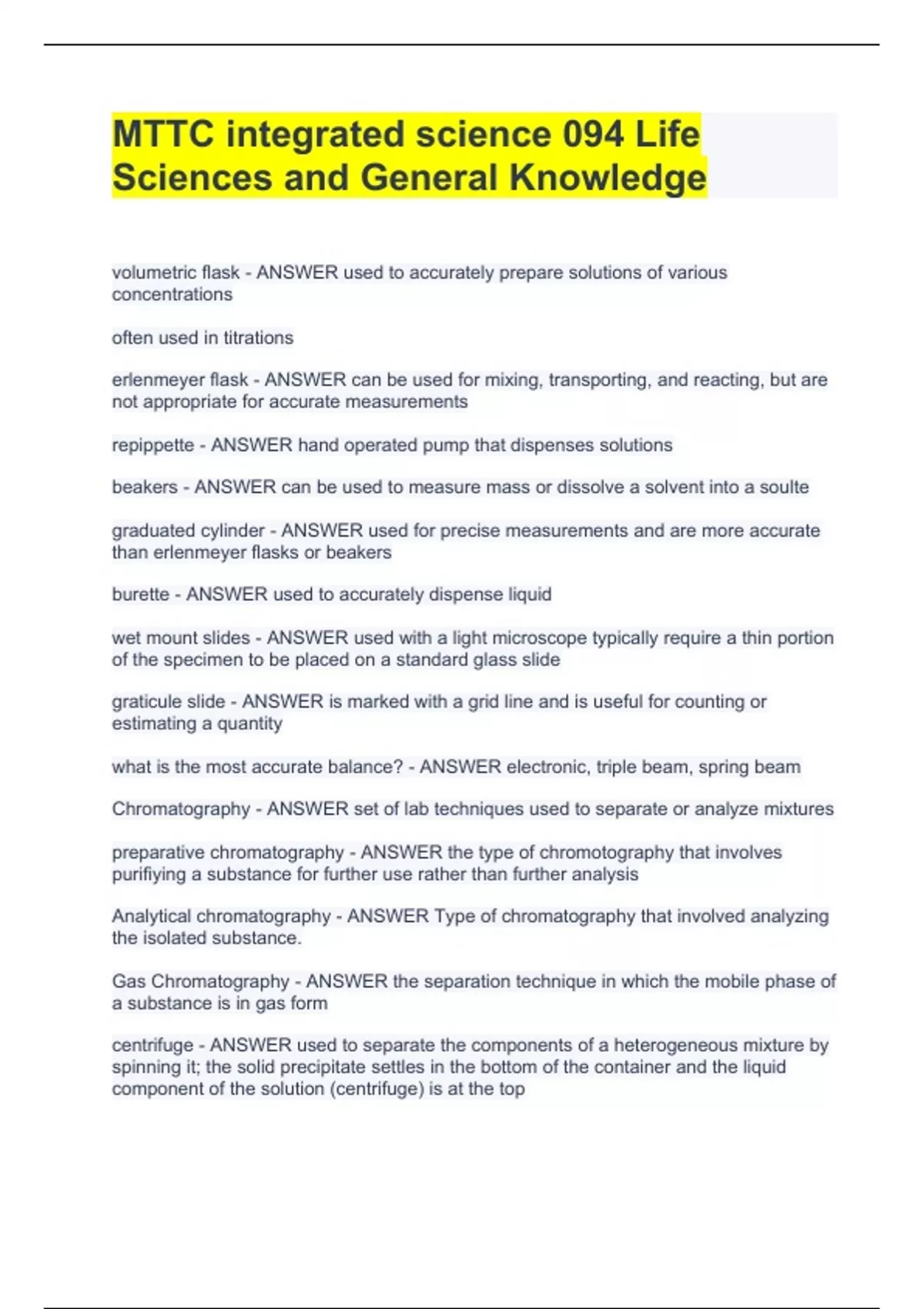 MTTC integrated science 094 Life Sciences and General Knowledge

volumetric flask - ANSWER used to accurately prepare solutions of various concentrations

often used in titrations

erlenmeyer flask - ANSWER can be used for mixing, transporting, and reacting, but are not appropriate for accurate measurements

repippette - ANSWER hand operated pump that dispenses solutions

beakers - ANSWER can be used to measure mass or dissolve a solvent into a soulte

graduated cylinder - ANSWER used for precise measurements and are more accurate than erlenmeyer flasks or beakers

burette - ANSWER used to accurately dispense liquid

wet mount slides - ANSWER used with a light microscope typically require a thin portion of the specimen to be placed on a standard glass slide

graticule slide - ANSWER is marked with a grid line and is useful for counting or estimating a quantity

what is the most accurate balance? - ANSWER electronic, triple beam, spring beam

Chromatography - ANSWER set of lab techniques used to separate or analyze mixtures

preparative chromatography - ANSWER the type of chromotography that involves purifiying a substance for further use rather than further analysis

Analytical chromatography - ANSWER Type of chromatography that involved analyzing the isolated substance.

Gas Chromatography - ANSWER the separation technique in which the mobile phase of a substance is in gas form

centrifuge - ANSWER used to separate the components of a heterogeneous mixture by spinning it; the solid precipitate settles in the bottom of the container and the liquid component of the solution (centrifuge) is at the top